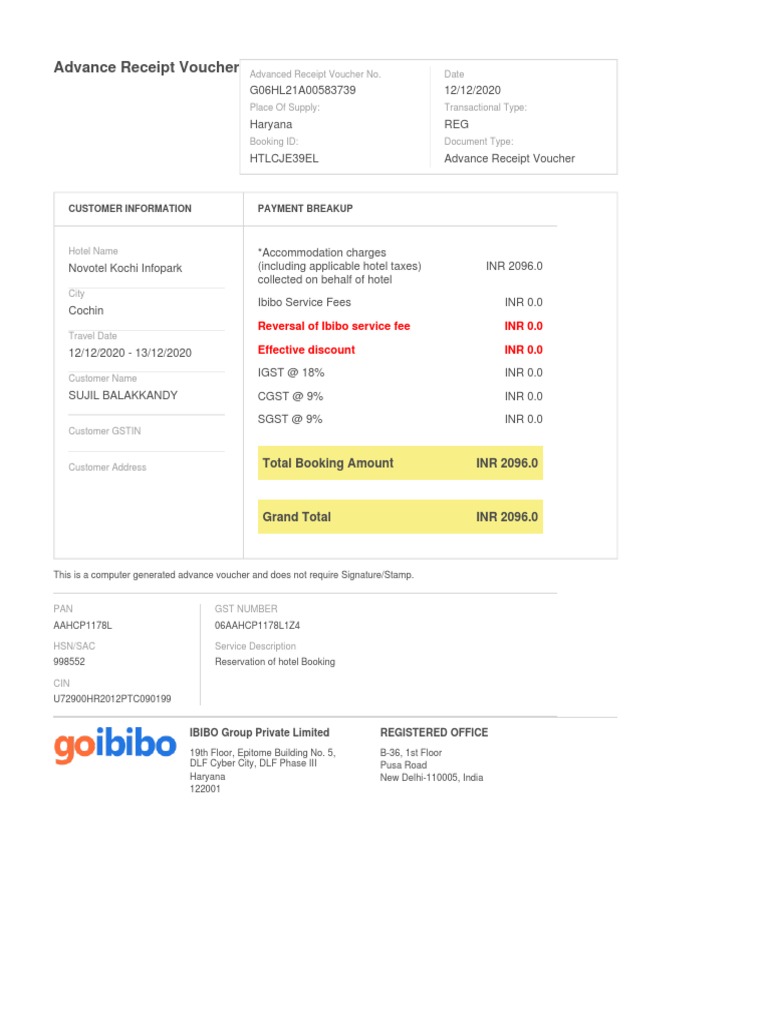 Advance Receipt Voucher

Advanced Receipt Voucher No.
G06HL21A00583739
Place Of Supply:
Haryana
Booking ID:
HTLCJE39EL

Date
12/12/2020
Transactional Type:
REG
Document Type:
Advance Receipt Voucher

CUSTOMER INFORMATION

Hotel Name
Novotel Kochi Infopark
City
Cochin
Travel Date
12/12/2020 - 13/12/2020
Customer Name
SUJIL BALAKKANDY
Customer GSTIN
Customer Address

PAYMENT BREAKUP

| | |
|---|---|
| *Accommodation charges (including applicable hotel taxes) collected on behalf of hotel | INR 2096.0 |
| Ibibo Service Fees | INR 0.0 |
| Reversal of Ibibo service fee | INR 0.0 |
| Effective discount | INR 0.0 |
| IGST @ 18% | INR 0.0 |
| CGST @ 9% | INR 0.0 |
| SGST @ 9% | INR 0.0 |
| Total Booking Amount | INR 2096.0 |
| Grand Total | INR 2096.0 |

This is a computer generated advance voucher and does not require Signature/Stamp.

PAN
AAHCP1178L
HSN/SAC
998552
CIN
U72900HR2012PTC090199

GST NUMBER
06AAHCP1178L1Z4
Service Description
Reservation of hotel Booking

goibibo

IBIBO Group Private Limited
19th Floor, Epitome Building No. 5, DLF Cyber City, DLF Phase III
Haryana
122001

REGISTERED OFFICE
B-36, 1st Floor
Pusa Road
New Delhi-110005, India